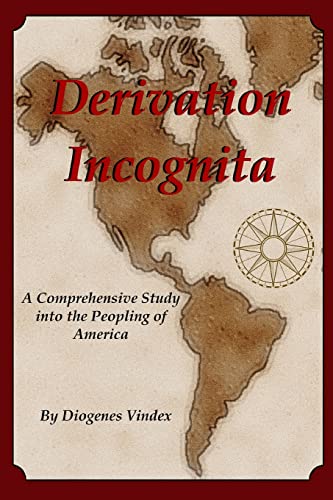 Derivation Incognita

A Comprehensive Study into the Peopling of America

By Diogenes Vindex